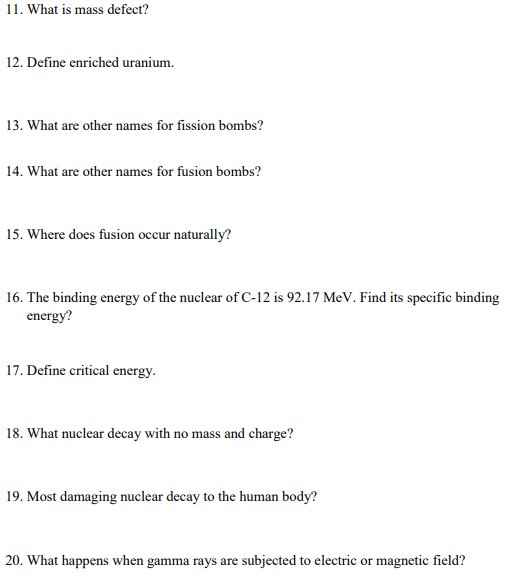 11. What is mass defect?

12. Define enriched uranium.

13. What are other names for fission bombs?

14. What are other names for fusion bombs?

15. Where does fusion occur naturally?

16. The binding energy of the nuclear of C-12 is 92.17 MeV. Find its specific binding energy?

17. Define critical energy.

18. What nuclear decay with no mass and charge?

19. Most damaging nuclear decay to the human body?

20. What happens when gamma rays are subjected to electric or magnetic field?